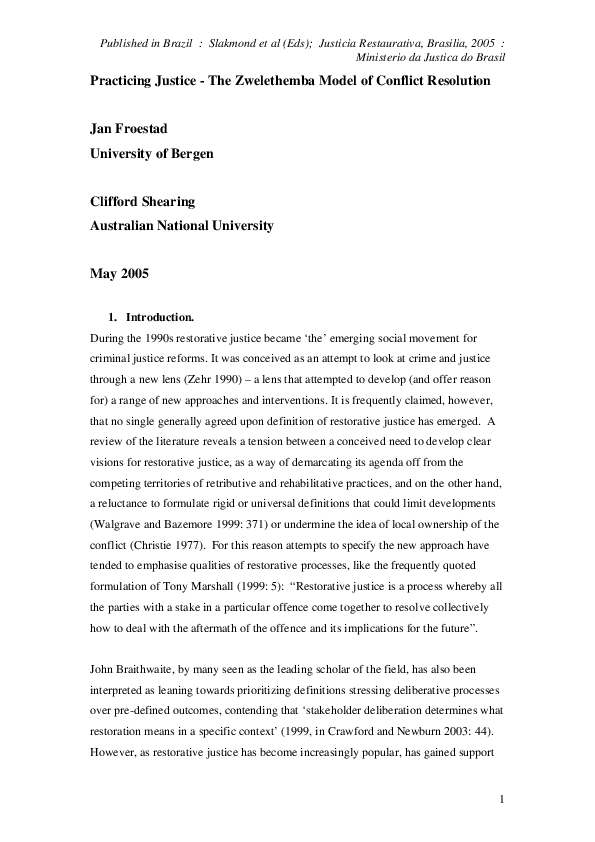 Published in Brazil : Slakmond et al (Eds); Justicia Restaurativa, Brasilia, 2005 : Ministerio da Justica do Brasil

Practicing Justice - The Zwelethemba Model of Conflict Resolution

Jan Froestad
University of Bergen

Clifford Shearing
Australian National University

May 2005

1. Introduction.

During the 1990s restorative justice became 'the' emerging social movement for criminal justice reforms. It was conceived as an attempt to look at crime and justice through a new lens (Zehr 1990) – a lens that attempted to develop (and offer reason for) a range of new approaches and interventions. It is frequently claimed, however, that no single generally agreed upon definition of restorative justice has emerged. A review of the literature reveals a tension between a conceived need to develop clear visions for restorative justice, as a way of demarcating its agenda off from the competing territories of retributive and rehabilitative practices, and on the other hand, a reluctance to formulate rigid or universal definitions that could limit developments (Walgrave and Bazemore 1999: 371) or undermine the idea of local ownership of the conflict (Christie 1977). For this reason attempts to specify the new approach have tended to emphasise qualities of restorative processes, like the frequently quoted formulation of Tony Marshall (1999: 5): "Restorative justice is a process whereby all the parties with a stake in a particular offence come together to resolve collectively how to deal with the aftermath of the offence and its implications for the future".

John Braithwaite, by many seen as the leading scholar of the field, has also been interpreted as leaning towards prioritizing definitions stressing deliberative processes over pre-defined outcomes, contending that 'stakeholder deliberation determines what restoration means in a specific context' (1999, in Crawford and Newburn 2003: 44). However, as restorative justice has become increasingly popular, has gained support

1